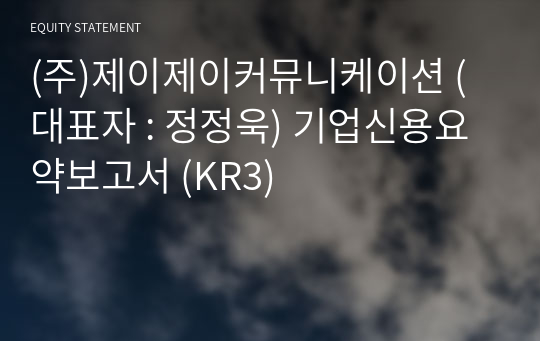 EQUITY STATEMENT

(주)제이제이커뮤니케이션 (대표자 : 정정욱) 기업신용요약보고서 (KR3)